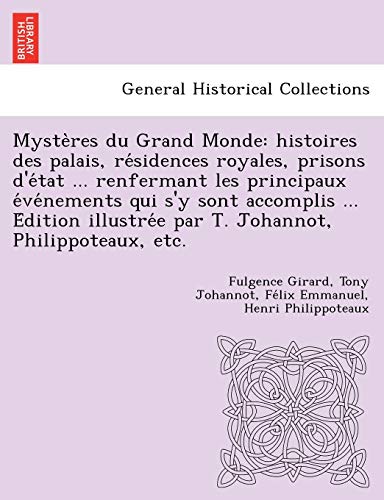 BRITISH LIBRARY

General Historical Collections

Mystères du Grand Monde: histoires des palais, résidences royales, prisons d'état ... renfermant les principaux événements qui s'y sont accomplis ... Edition illustrée par T. Johannot, Philippoteaux, etc.

Fulgence Girard, Tony Johannot, Félix Emmanuel, Henri Philippoteaux